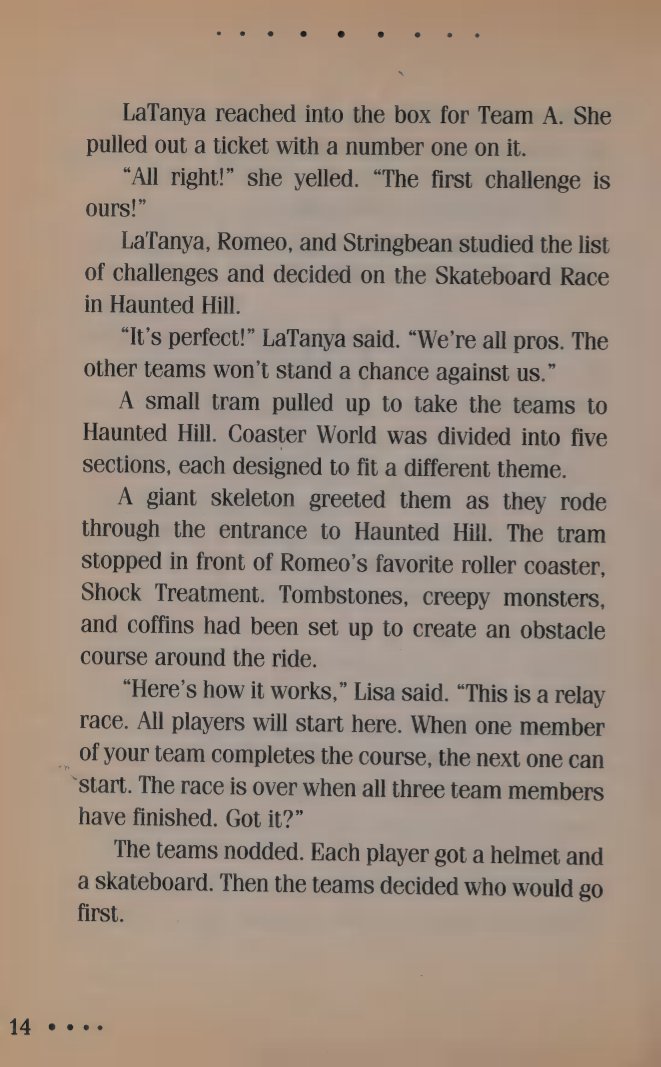 LaTanya reached into the box for Team A. She pulled out a ticket with a number one on it.

"All right!" she yelled. "The first challenge is ours!"

LaTanya, Romeo, and Stringbean studied the list of challenges and decided on the Skateboard Race in Haunted Hill.

"It's perfect!" LaTanya said. "We're all pros. The other teams won't stand a chance against us."

A small tram pulled up to take the teams to Haunted Hill. Coaster World was divided into five sections, each designed to fit a different theme.

A giant skeleton greeted them as they rode through the entrance to Haunted Hill. The tram stopped in front of Romeo's favorite roller coaster, Shock Treatment. Tombstones, creepy monsters, and coffins had been set up to create an obstacle course around the ride.

"Here's how it works," Lisa said. "This is a relay race. All players will start here. When one member of your team completes the course, the next one can start. The race is over when all three team members have finished. Got it?"

The teams nodded. Each player got a helmet and a skateboard. Then the teams decided who would go first.

14 • • • •